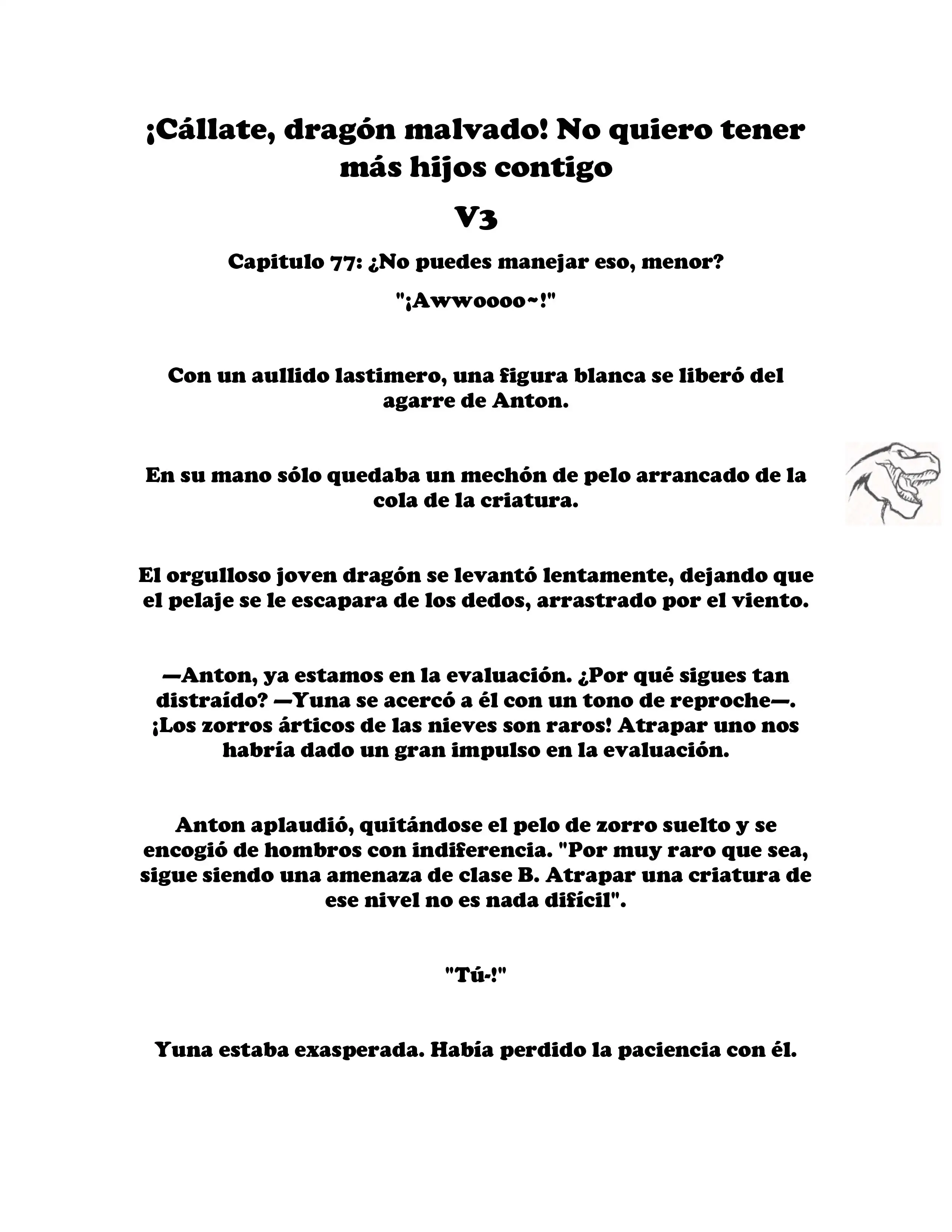 ¡Cállate, dragón malvado! No quiero tener más hijos contigo

V3

Capitulo 77: ¿No puedes manejar eso, menor?

"¡Awwoooo~!"

Con un aullido lastimero, una figura blanca se liberó del agarre de Anton.

En su mano sólo quedaba un mechón de pelo arrancado de la cola de la criatura.

El orgulloso joven dragón se levantó lentamente, dejando que el pelaje se le escapara de los dedos, arrastrado por el viento.

—Anton, ya estamos en la evaluación. ¿Por qué sigues tan distraído? —Yuna se acercó a él con un tono de reproche—. ¡Los zorros árticos de las nieves son raros! Atrapar uno nos habría dado un gran impulso en la evaluación.

Anton aplaudió, quitándose el pelo de zorro suelto y se encogió de hombros con indiferencia. "Por muy raro que sea, sigue siendo una amenaza de clase B. Atrapar una criatura de ese nivel no es nada difícil".

"Tú-!"

Yuna estaba exasperada. Había perdido la paciencia con él.